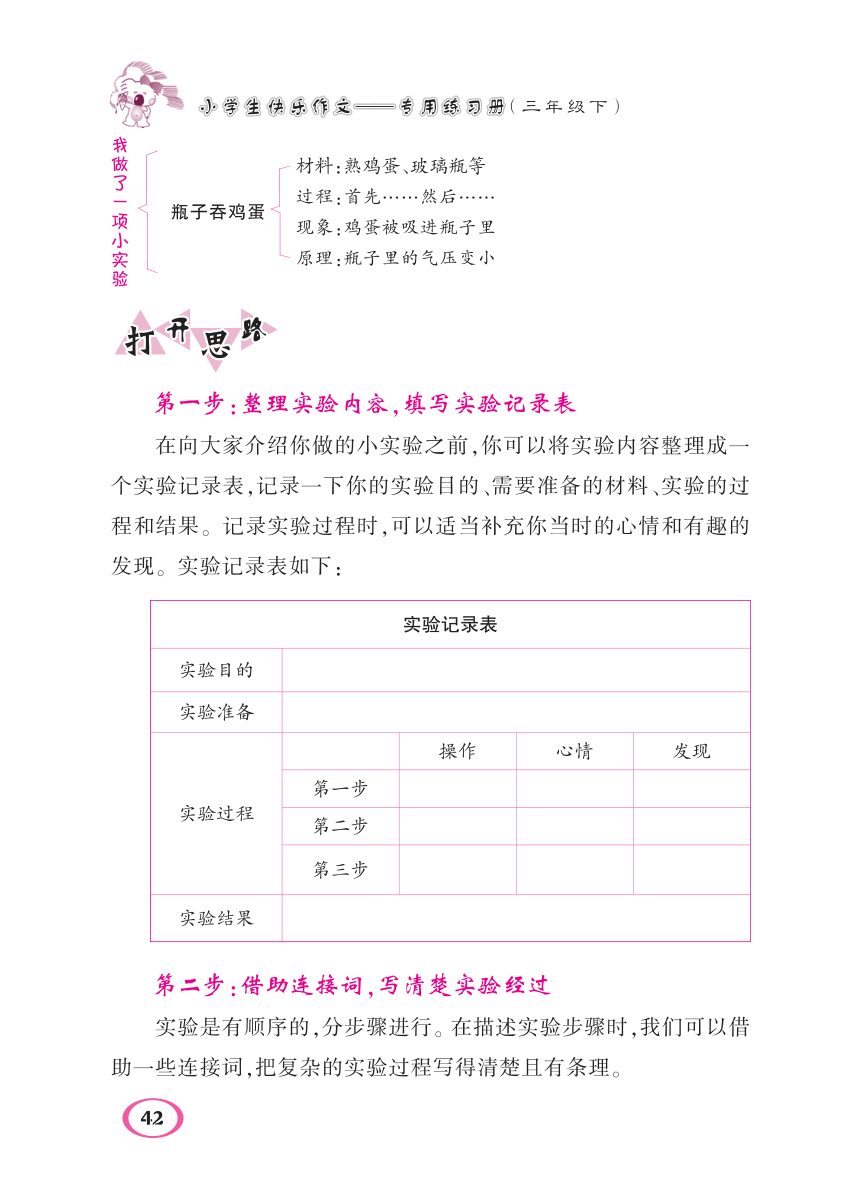 小学生快乐作文——专用练习册(三年级下)

我做了一项小实验

瓶子吞鸡蛋

材料:熟鸡蛋、玻璃瓶等
过程:首先……然后……
现象:鸡蛋被吸进瓶子里
原理:瓶子里的气压变小

打开思路

第一步:整理实验内容,填写实验记录表

在向大家介绍你做的小实验之前,你可以将实验内容整理成一个实验记录表,记录一下你的实验目的、需要准备的材料、实验的过程和结果。记录实验过程时,可以适当补充你当时的心情和有趣的发现。实验记录表如下:

| 实验记录表 | | | | |
|---|---|---|---|---|
| 实验目的 | | | | |
| 实验准备 | | | | |
| 实验过程 | | 操作 | 心情 | 发现 |
| | 第一步 | | | |
| | 第二步 | | | |
| | 第三步 | | | |
| 实验结果 | | | | |

第二步:借助连接词,写清楚实验经过

实验是有顺序的,分步骤进行。在描述实验步骤时,我们可以借助一些连接词,把复杂的实验过程写得清楚且有条理。

42